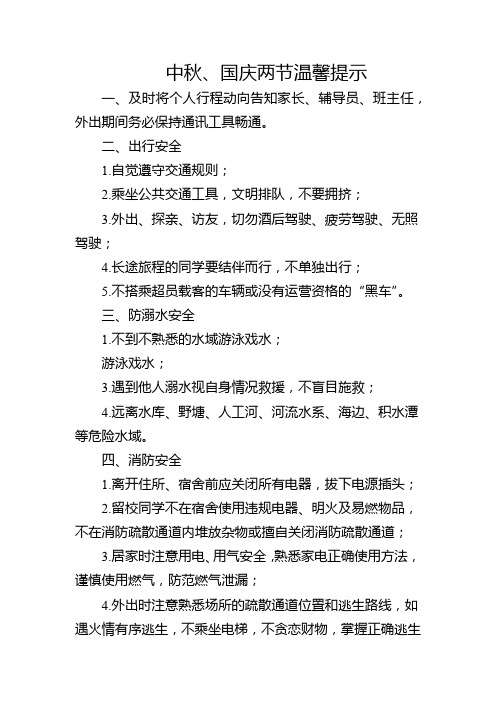 中秋、国庆两节温馨提示

一、及时将个人行程动向告知家长、辅导员、班主任，外出期间务必保持通讯工具畅通。

二、出行安全

1.自觉遵守交通规则；

2.乘坐公共交通工具，文明排队，不要拥挤；

3.外出、探亲、访友，切勿酒后驾驶、疲劳驾驶、无照驾驶；

4.长途旅程的同学要结伴而行，不单独出行；

5.不搭乘超员载客的车辆或没有运营资格的“黑车”。

三、防溺水安全

1.不到不熟悉的水域游泳戏水；

游泳戏水；

3.遇到他人溺水视自身情况救援，不盲目施救；

4.远离水库、野塘、人工河、河流水系、海边、积水潭等危险水域。

四、消防安全

1.离开住所、宿舍前应关闭所有电器，拔下电源插头；

2.留校同学不在宿舍使用违规电器、明火及易燃物品，不在消防疏散通道内堆放杂物或擅自关闭消防疏散通道；

3.居家时注意用电、用气安全，熟悉家电正确使用方法，谨慎使用燃气，防范燃气泄漏；

4.外出时注意熟悉场所的疏散通道位置和逃生路线，如遇火情有序逃生，不乘坐电梯，不贪恋财物，掌握正确逃生